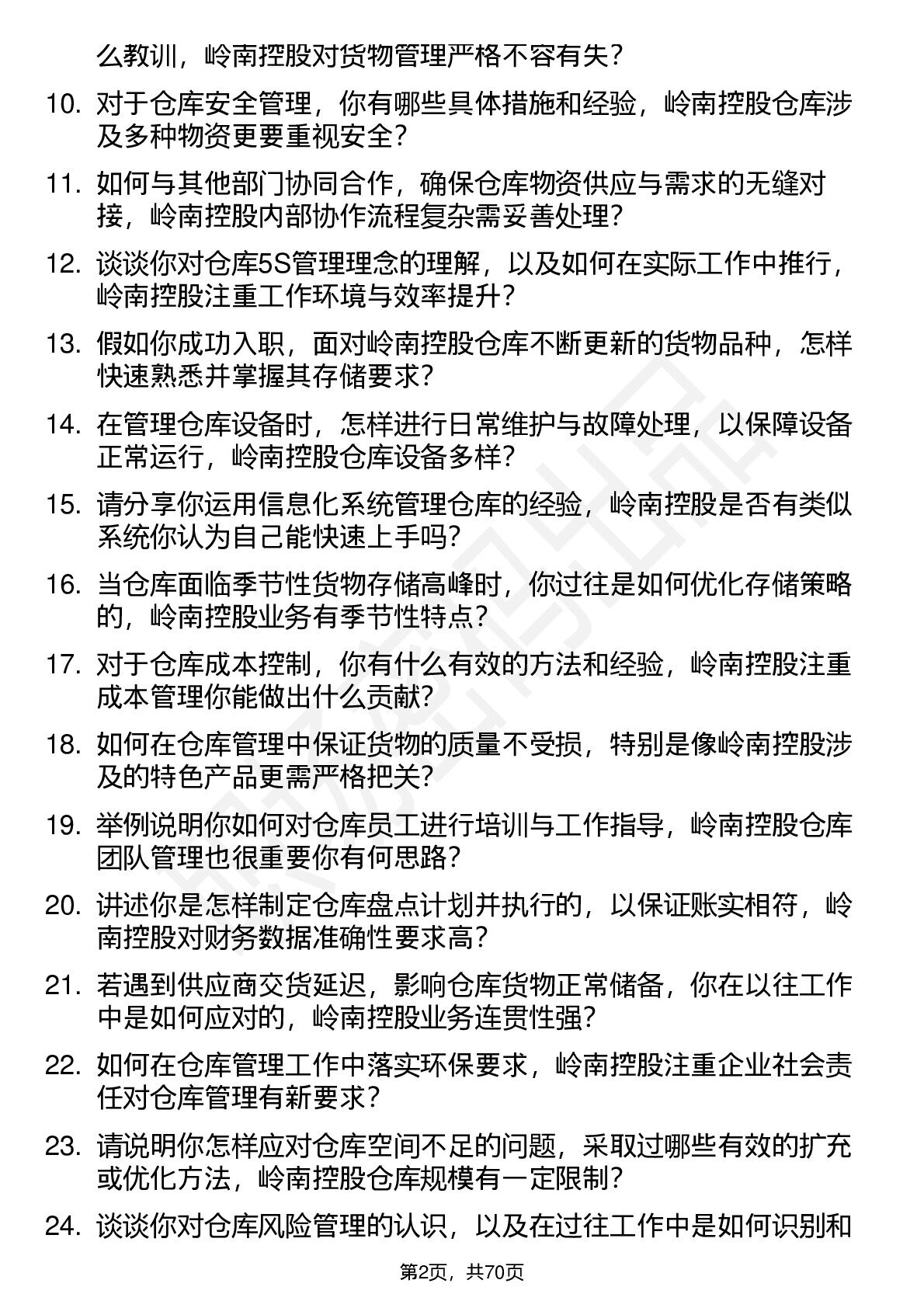 么教训，岭南控股对货物管理严格不容有失？

10. 对于仓库安全管理，你有哪些具体措施和经验，岭南控股仓库涉及多种物资更要重视安全？

11. 如何与其他部门协同合作，确保仓库物资供应与需求的无缝对接，岭南控股内部协作流程复杂需妥善处理？

12. 谈谈你对仓库5S管理理念的理解，以及如何在实际工作中推行，岭南控股注重工作环境与效率提升？

13. 假如你成功入职，面对岭南控股仓库不断更新的货物品种，怎样快速熟悉并掌握其存储要求？

14. 在管理仓库设备时，怎样进行日常维护与故障处理，以保障设备正常运行，岭南控股仓库设备多样？

15. 请分享你运用信息化系统管理仓库的经验，岭南控股是否有类似系统你认为自己能快速上手吗？

16. 当仓库面临季节性货物存储高峰时，你过往是如何优化存储策略的，岭南控股业务有季节性特点？

17. 对于仓库成本控制，你有什么有效的方法和经验，岭南控股注重成本管理你能做出什么贡献？

18. 如何在仓库管理中保证货物的质量不受损，特别是像岭南控股涉及的特色产品更需严格把关？

19. 举例说明你如何对仓库员工进行培训与工作指导，岭南控股仓库团队管理也很重要你有何思路？

20. 讲述你是怎样制定仓库盘点计划并执行的，以保证账实相符，岭南控股对财务数据准确性要求高？

21. 若遇到供应商交货延迟，影响仓库货物正常储备，你在以往工作中是如何应对的，岭南控股业务连贯性强？

22. 如何在仓库管理工作中落实环保要求，岭南控股注重企业社会责任对仓库管理有新要求？

23. 请说明你怎样应对仓库空间不足的问题，采取过哪些有效的扩充或优化方法，岭南控股仓库规模有一定限制？

24. 谈谈你对仓库风险管理的认识，以及在过往工作中是如何识别和

第2页，共70页